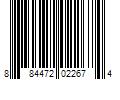 8 84472 02267 4